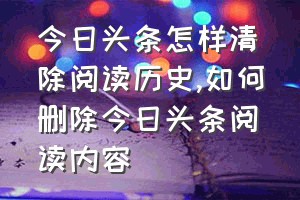 今日头条怎样清除阅读历史,如何删除今日头条阅读内容